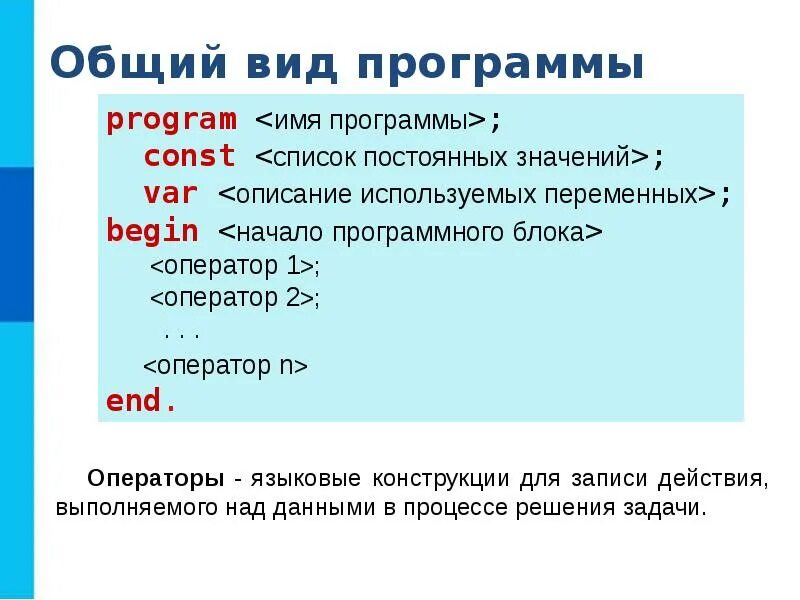 Общий вид программы

program <имя программы>;
const <список постоянных значений>;
var <описание используемых переменных>;
begin <начало программного блока>
<оператор 1>;
<оператор 2>;
. . .
<оператор n>
end.

Операторы - языковые конструкции для записи действия, выполняемого над данными в процессе решения задачи.